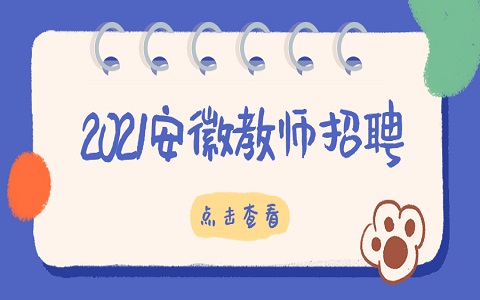 2021安徽教师招聘

点击查看